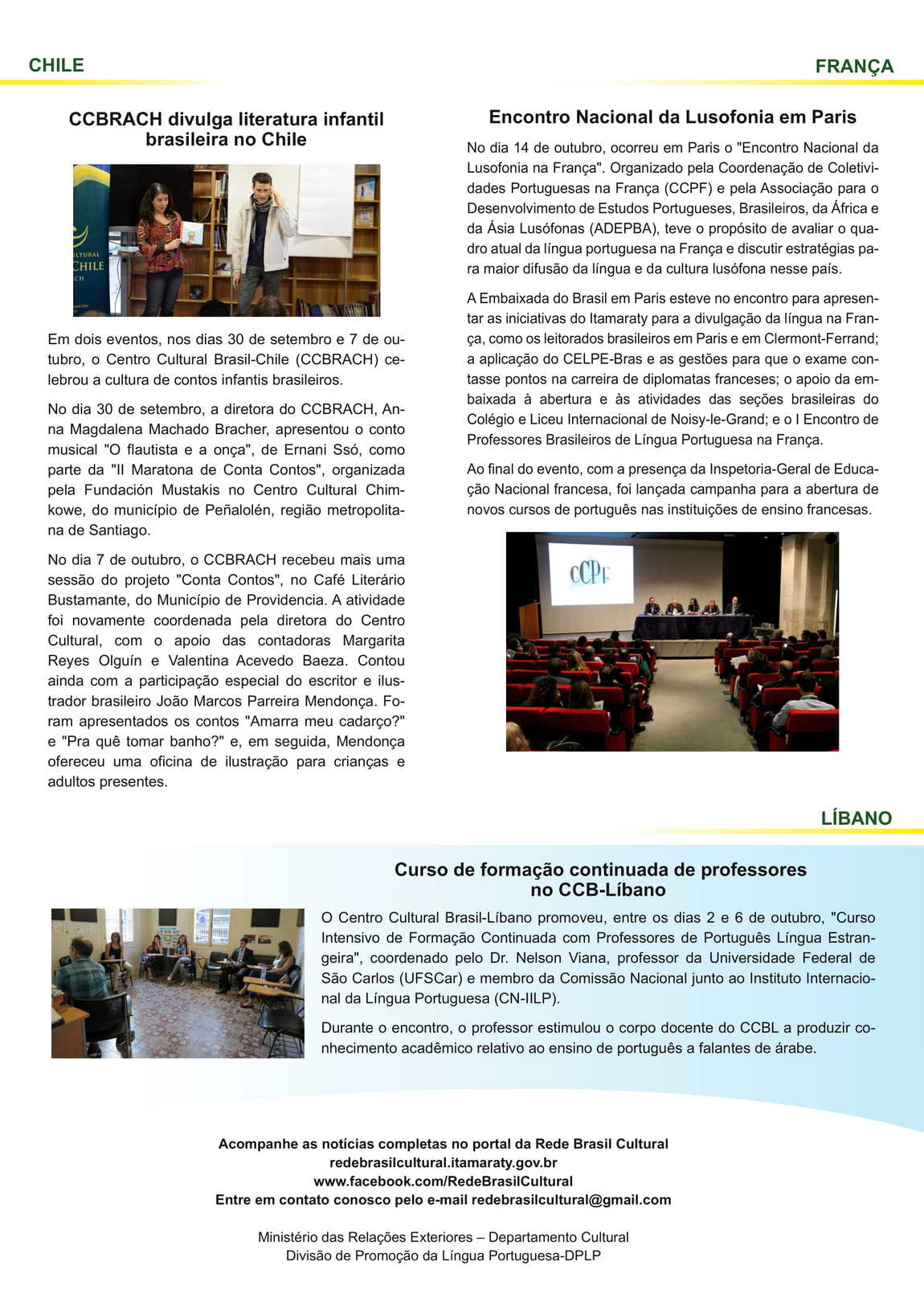 CHILE

CCBRACH divulga literatura infantil brasileira no Chile

LTURAL
CHILE
CH

Em dois eventos, nos dias 30 de setembro e 7 de outubro, o Centro Cultural Brasil-Chile (CCBRACH) celebrou a cultura de contos infantis brasileiros.

No dia 30 de setembro, a diretora do CCBRACH, Anna Magdalena Machado Bracher, apresentou o conto musical "O flautista e a onça", de Ernani Ssó, como parte da "II Maratona de Conta Contos", organizada pela Fundación Mustakis no Centro Cultural Chimkowe, do município de Peñalolén, região metropolitana de Santiago.

No dia 7 de outubro, o CCBRACH recebeu mais uma sessão do projeto "Conta Contos", no Café Literário Bustamante, do Município de Providencia. A atividade foi novamente coordenada pela diretora do Centro Cultural, com o apoio das contadoras Margarita Reyes Olguín e Valentina Acevedo Baeza. Contou ainda com a participação especial do escritor e ilustrador brasileiro João Marcos Parreira Mendonça. Foram apresentados os contos "Amarra meu cadarço?" e "Pra quê tomar banho?" e, em seguida, Mendonça ofereceu uma oficina de ilustração para crianças e adultos presentes.

FRANÇA

Encontro Nacional da Lusofonia em Paris

No dia 14 de outubro, ocorreu em Paris o "Encontro Nacional da Lusofonia na França". Organizado pela Coordenação de Coletividades Portuguesas na França (CCPF) e pela Associação para o Desenvolvimento de Estudos Portugueses, Brasileiros, da África e da Ásia Lusófonas (ADEPBA), teve o propósito de avaliar o quadro atual da língua portuguesa na França e discutir estratégias para maior difusão da língua e da cultura lusófona nesse país.

A Embaixada do Brasil em Paris esteve no encontro para apresentar as iniciativas do Itamaraty para a divulgação da língua na França, como os leitorados brasileiros em Paris e em Clermont-Ferrand; a aplicação do CELPE-Bras e as gestões para que o exame contasse pontos na carreira de diplomatas franceses; o apoio da embaixada à abertura e às atividades das seções brasileiras do Colégio e Liceu Internacional de Noisy-le-Grand; e o I Encontro de Professores Brasileiros de Língua Portuguesa na França.

Ao final do evento, com a presença da Inspetoria-Geral de Educação Nacional francesa, foi lançada campanha para a abertura de novos cursos de português nas instituições de ensino francesas.

CCPF

LÍBANO

Curso de formação continuada de professores no CCB-Líbano

O Centro Cultural Brasil-Líbano promoveu, entre os dias 2 e 6 de outubro, "Curso Intensivo de Formação Continuada com Professores de Português Língua Estrangeira", coordenado pelo Dr. Nelson Viana, professor da Universidade Federal de São Carlos (UFSCar) e membro da Comissão Nacional junto ao Instituto Internacional da Língua Portuguesa (CN-IILP).

Durante o encontro, o professor estimulou o corpo docente do CCBL a produzir conhecimento acadêmico relativo ao ensino de português a falantes de árabe.

Acompanhe as notícias completas no portal da Rede Brasil Cultural
redebrasilcultural.itamaraty.gov.br
www.facebook.com/RedeBrasilCultural
Entre em contato conosco pelo e-mail redebrasilcultural@gmail.com

Ministério das Relações Exteriores – Departamento Cultural
Divisão de Promoção da Língua Portuguesa-DPLP